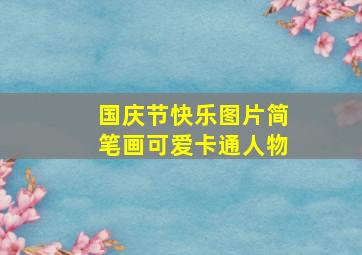 国庆节快乐图片简笔画可爱卡通人物